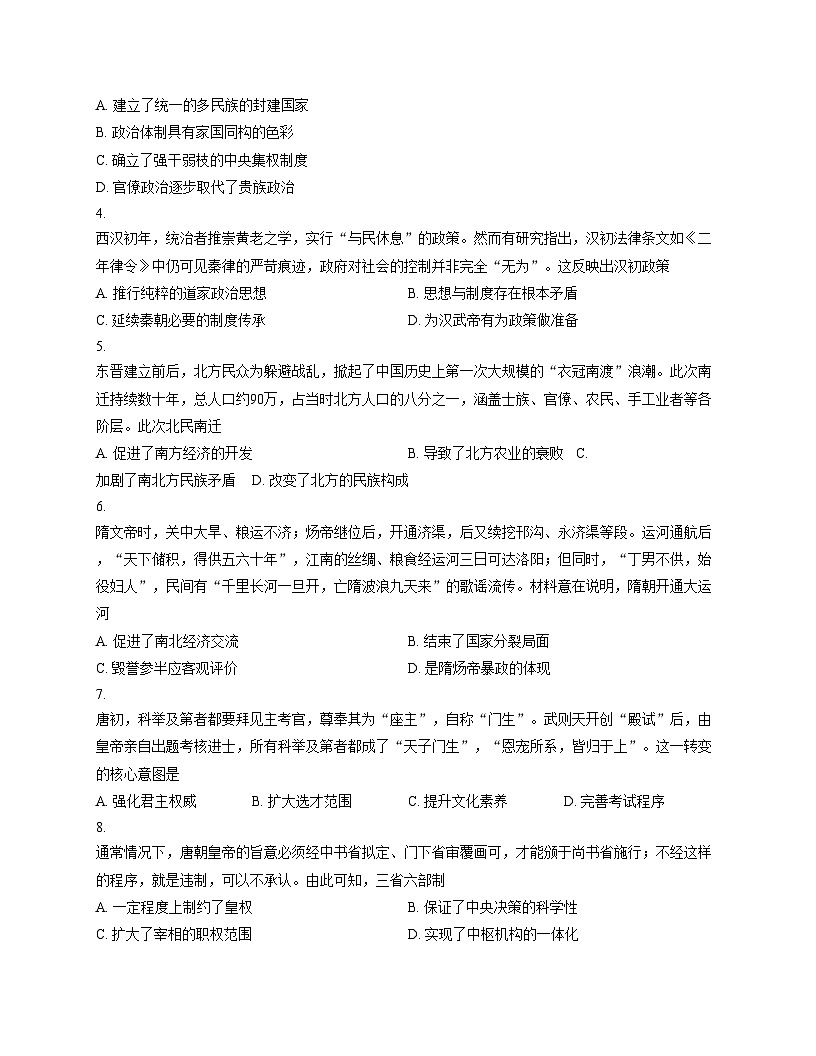 A. 建立了统一的多民族的封建国家

B. 政治体制具有家国同构的色彩

C. 确立了强干弱枝的中央集权制度

D. 官僚政治逐步取代了贵族政治

4.

西汉初年，统治者推崇黄老之学，实行“与民休息”的政策。然而有研究指出，汉初法律条文如《二年律令》中仍可见秦律的严苛痕迹，政府对社会的控制并非完全“无为”。这反映出汉初政策

A. 推行纯粹的道家政治思想

B. 思想与制度存在根本矛盾

C. 延续秦朝必要的制度传承

D. 为汉武帝有为政策做准备

5.

东晋建立前后，北方民众为躲避战乱，掀起了中国历史上第一次大规模的“衣冠南渡”浪潮。此次南迁持续数十年，总人口约90万，占当时北方人口的八分之一，涵盖士族、官僚、农民、手工业者等各阶层。此次北民南迁

A. 促进了南方经济的开发

B. 导致了北方农业的衰败

C. 加剧了南北方民族矛盾

D. 改变了北方的民族构成

6.

隋文帝时，关中大旱、粮运不济；炀帝继位后，开通济渠，后又续挖邗沟、永济渠等段。运河通航后，“天下储积，得供五六十年”，江南的丝绸、粮食经运河三日可达洛阳；但同时，“丁男不供，始役妇人”，民间有“千里长河一旦开，亡隋波浪九天来”的歌谣流传。材料意在说明，隋朝开通大运河

A. 促进了南北经济交流

B. 结束了国家分裂局面

C. 毁誉参半应客观评价

D. 是隋炀帝暴政的体现

7.

唐初，科举及第者都要拜见主考官，尊奉其为“座主”，自称“门生”。武则天开创“殿试”后，由皇帝亲自出题考核进士，所有科举及第者都成了“天子门生”，“恩宠所系，皆归于上”。这一转变的核心意图是

A. 强化君主权威

B. 扩大选才范围

C. 提升文化素养

D. 完善考试程序

8.

通常情况下，唐朝皇帝的旨意必须经中书省拟定、门下省审覆画可，才能颁于尚书省施行；不经这样的程序，就是违制，可以不承认。由此可知，三省六部制

A. 一定程度上制约了皇权

B. 保证了中央决策的科学性

C. 扩大了宰相的职权范围

D. 实现了中枢机构的一体化